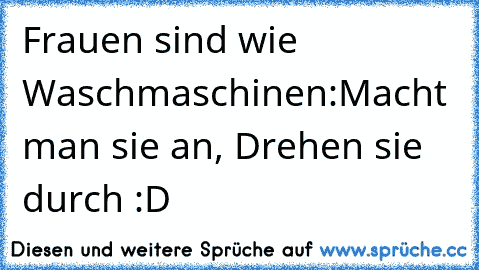 Frauen sind wie Waschmaschinen:Macht man sie an, Drehen sie durch :D

Diesen und weitere Sprüche auf www.sprüche.cc